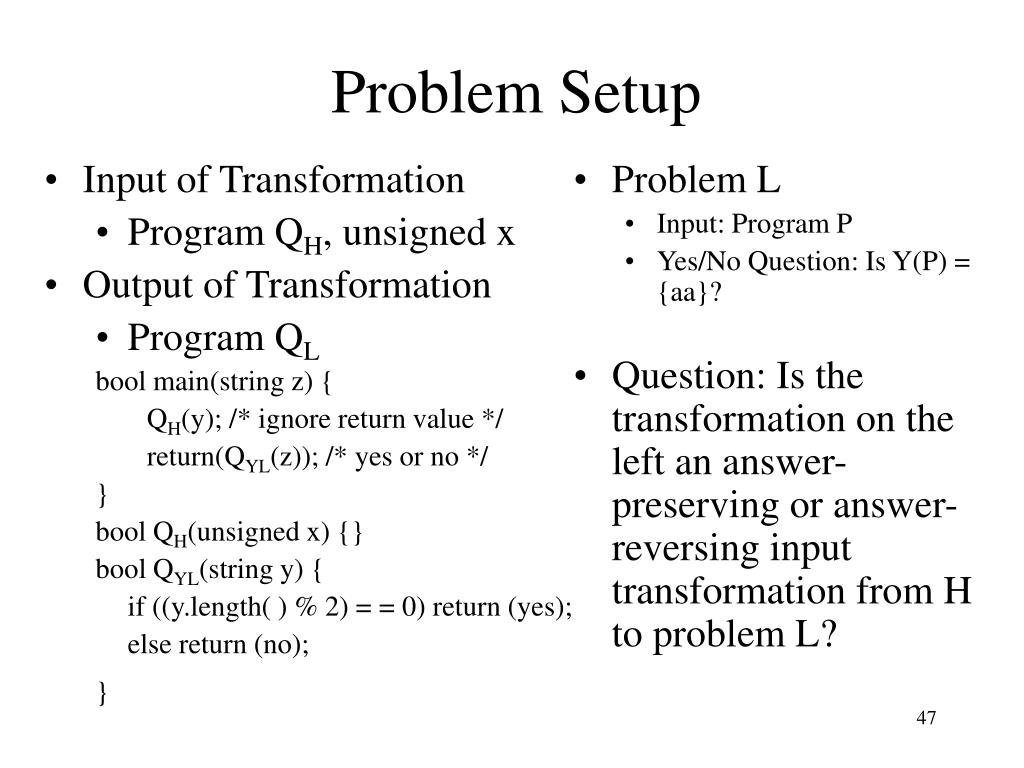 Problem Setup

• Input of Transformation
  • Program $Q_H$, unsigned x
• Output of Transformation
  • Program $Q_L$

bool main(string z) {
$Q_H$(y); /* ignore return value */
return($Q_{YL}$(z)); /* yes or no */
}
bool $Q_H$(unsigned x) {}
bool $Q_{YL}$(string y) {
if ((y.length( ) % 2) = = 0) return (yes);
else return (no);
}

• Problem L
  • Input: Program P
  • Yes/No Question: Is Y(P) = {aa}?

• Question: Is the transformation on the left an answer-preserving or answer-reversing input transformation from H to problem L?

47